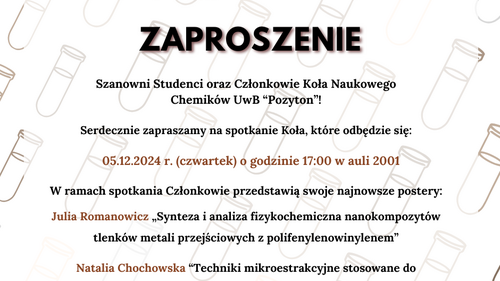 ZAPROSZENIE

Szanowni Studenci oraz Członkowie Koła Naukowego Chemików UwB “Pozyton”!

Serdecznie zapraszamy na spotkanie Koła, które odbędzie się:

05.12.2024 r. (czwartek) o godzinie 17:00 w auli 2001

W ramach spotkania Członkowie przedstawią swoje najnowsze postery:

Julia Romanowicz „Synteza i analiza fizykochemiczna nanokompozytów tlenków metali przejściowych z polifenylenowinylenem”

Natalia Chochowska “Techniki mikroestrakcyjne stosowane do